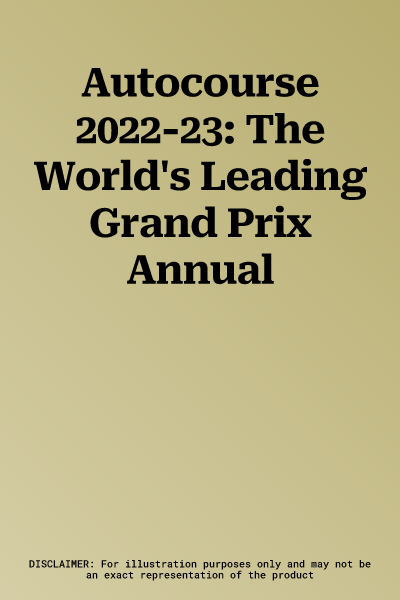 Autocourse 2022-23: The World's Leading Grand Prix Annual

DISCLAIMER: For illustration purposes only and may not be an exact representation of the product